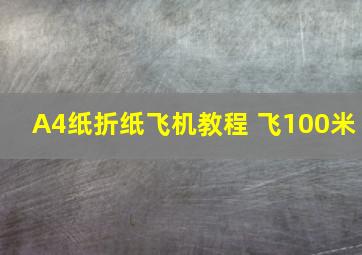 A4纸折纸飞机教程 飞100米